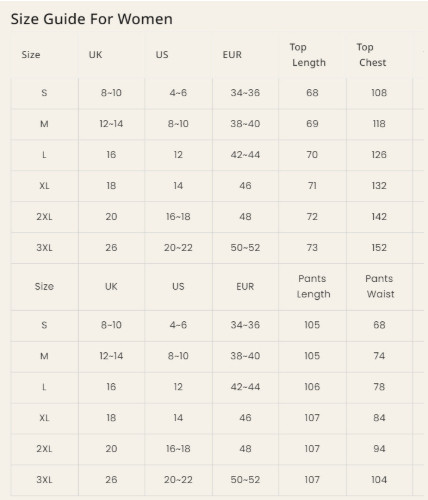 Size Guide For Women

| Size | UK | US | EUR | Top Length | Top Chest |
|---|---|---|---|---|---|
| S | 8~10 | 4~6 | 34~36 | 68 | 108 |
| M | 12~14 | 8~10 | 38~40 | 69 | 118 |
| L | 16 | 12 | 42~44 | 70 | 126 |
| XL | 18 | 14 | 46 | 71 | 132 |
| 2XL | 20 | 16~18 | 48 | 72 | 142 |
| 3XL | 26 | 20~22 | 50~52 | 73 | 152 |
| Size | UK | US | EUR | Pants Length | Pants Waist |
| S | 8~10 | 4~6 | 34~36 | 105 | 68 |
| M | 12~14 | 8~10 | 38~40 | 105 | 74 |
| L | 16 | 12 | 42~44 | 106 | 78 |
| XL | 18 | 14 | 46 | 107 | 84 |
| 2XL | 20 | 16~18 | 48 | 107 | 94 |
| 3XL | 26 | 20~22 | 50~52 | 107 | 104 |